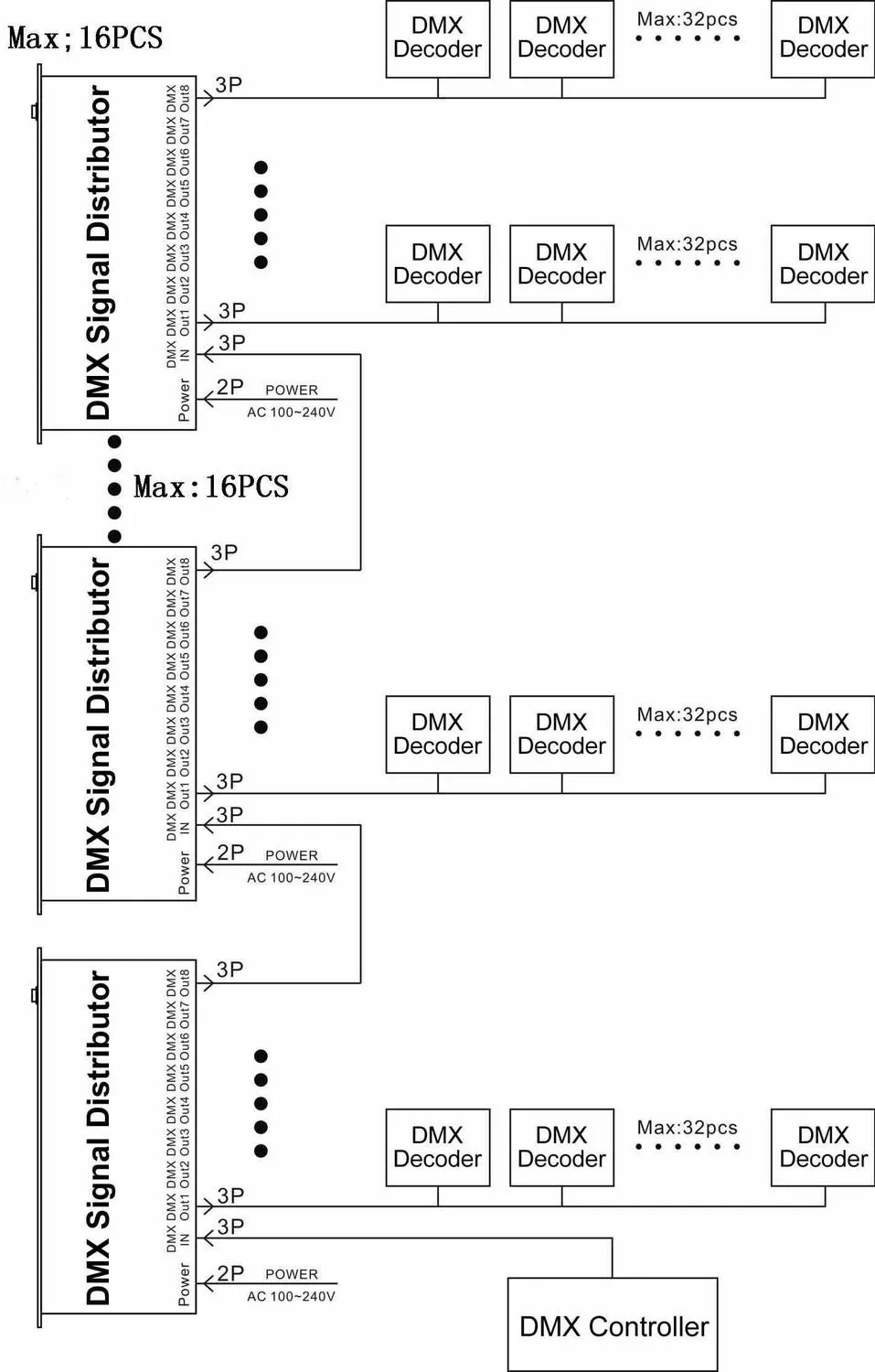 Max;16PCS

DMX Decoder
DMX Decoder
Max:32pcs
DMX Decoder

DMX Signal Distributor
DMX Out8
DMX Out7
DMX Out6
DMX Out5
DMX Out4
DMX Out3
DMX Out2
DMX Out1
DMX IN
Power
3P

DMX Decoder
DMX Decoder
Max:32pcs
DMX Decoder
3P
3P
2P POWER
AC 100~240V

Max:16PCS

DMX Signal Distributor
DMX Out8
DMX Out7
DMX Out6
DMX Out5
DMX Out4
DMX Out3
DMX Out2
DMX Out1
DMX IN
Power
3P

DMX Decoder
DMX Decoder
Max:32pcs
DMX Decoder
3P
3P
2P POWER
AC 100~240V

DMX Signal Distributor
DMX Out8
DMX Out7
DMX Out6
DMX Out5
DMX Out4
DMX Out3
DMX Out2
DMX Out1
DMX IN
Power
3P

DMX Decoder
DMX Decoder
Max:32pcs
DMX Decoder
3P
3P
2P POWER
AC 100~240V

DMX Controller